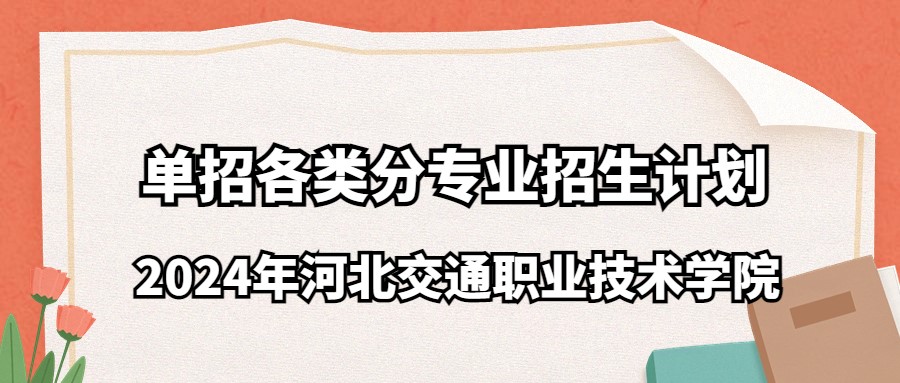 单招各类分专业招生计划

2024年河北交通职业技术学院